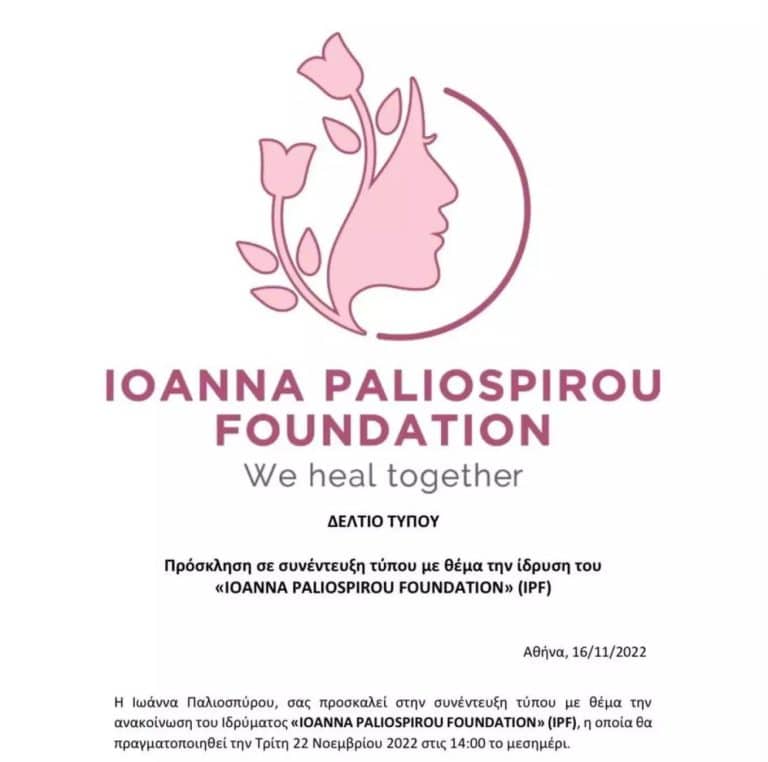 IOANNA PALIOSPIROU FOUNDATION
We heal together

ΔΕΛΤΙΟ ΤΥΠΟΥ

Πρόσκληση σε συνέντευξη τύπου με θέμα την ίδρυση του «IOANNA PALIOSPIROU FOUNDATION» (IPF)

Αθήνα, 16/11/2022

Η Ιωάννα Παλιοσπύρου, σας προσκαλεί στην συνέντευξη τύπου με θέμα την ανακοίνωση του Ιδρύματος «IOANNA PALIOSPIROU FOUNDATION» (IPF), η οποία θα πραγματοποιηθεί την Τρίτη 22 Νοεμβρίου 2022 στις 14:00 το μεσημέρι.